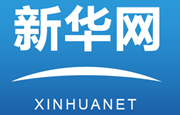 新华网

XINHUANET